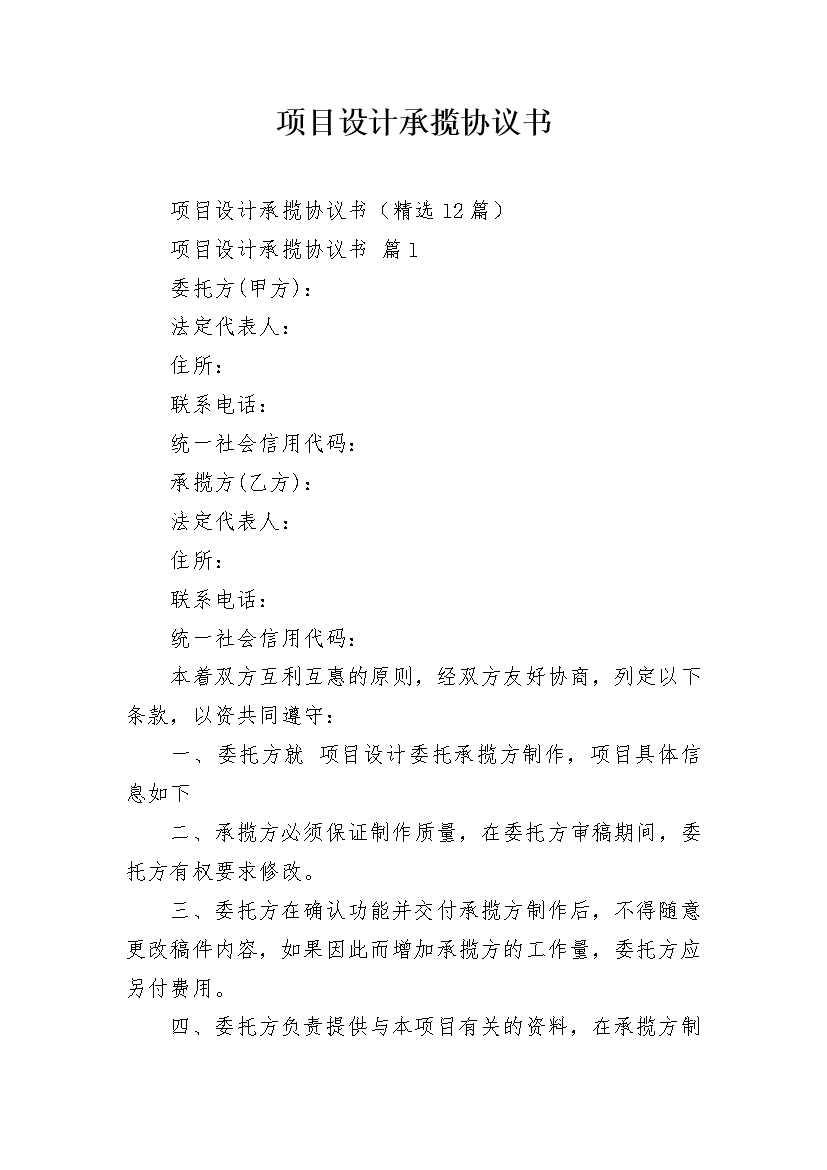 项目设计承揽协议书

项目设计承揽协议书（精选12篇）

项目设计承揽协议书 篇1

委托方(甲方)：

法定代表人：

住所：

联系电话：

统一社会信用代码：

承揽方(乙方)：

法定代表人：

住所：

联系电话：

统一社会信用代码：

本着双方互利互惠的原则，经双方友好协商，列定以下条款，以资共同遵守：

一、委托方就 项目设计委托承揽方制作，项目具体信息如下

二、承揽方必须保证制作质量，在委托方审稿期间，委托方有权要求修改。

三、委托方在确认功能并交付承揽方制作后，不得随意更改稿件内容，如果因此而增加承揽方的工作量，委托方应另付费用。

四、委托方负责提供与本项目有关的资料，在承揽方制